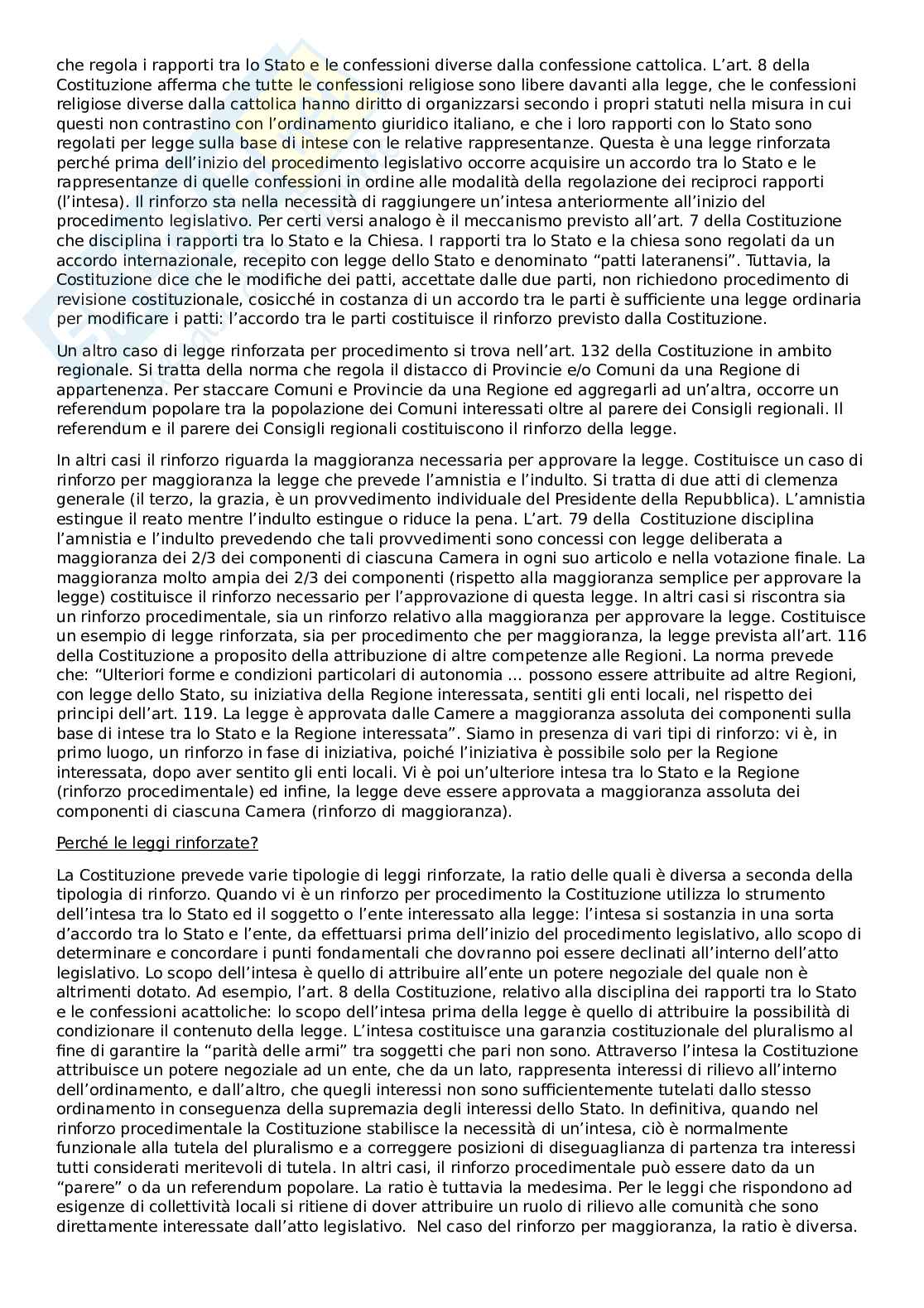 che regola i rapporti tra lo Stato e le confessioni diverse dalla confessione cattolica. L'art. 8 della Costituzione afferma che tutte le confessioni religiose sono libere davanti alla legge, che le confessioni religiose diverse dalla cattolica hanno diritto di organizzarsi secondo i propri statuti nella misura in cui questi non contrastino con l'ordinamento giuridico italiano, e che i loro rapporti con lo Stato sono regolati per legge sulla base di intese con le relative rappresentanze. Questa è una legge rinforzata perché prima dell'inizio del procedimento legislativo occorre acquisire un accordo tra lo Stato e le rappresentanze di quelle confessioni in ordine alle modalità della regolazione dei reciproci rapporti (l'intesa). Il rinforzo sta nella necessità di raggiungere un'intesa anteriormente all'inizio del procedimento legislativo. Per certi versi analogo è il meccanismo previsto all'art. 7 della Costituzione che disciplina i rapporti tra lo Stato e la Chiesa. I rapporti tra lo Stato e la chiesa sono regolati da un accordo internazionale, recepito con legge dello Stato e denominato "patti lateranensi". Tuttavia, la Costituzione dice che le modifiche dei patti, accettate dalle due parti, non richiedono procedimento di revisione costituzionale, cosicché in costanza di un accordo tra le parti è sufficiente una legge ordinaria per modificare i patti: l'accordo tra le parti costituisce il rinforzo previsto dalla Costituzione.

Un altro caso di legge rinforzata per procedimento si trova nell'art. 132 della Costituzione in ambito regionale. Si tratta della norma che regola il distacco di Provincie e/o Comuni da una Regione di appartenenza. Per staccare Comuni e Provincie da una Regione ed aggregarli ad un'altra, occorre un referendum popolare tra la popolazione dei Comuni interessati oltre al parere dei Consigli regionali. Il referendum e il parere dei Consigli regionali costituiscono il rinforzo della legge.

In altri casi il rinforzo riguarda la maggioranza necessaria per approvare la legge. Costituisce un caso di rinforzo per maggioranza la legge che prevede l'amnistia e l'indulto. Si tratta di due atti di clemenza generale (il terzo, la grazia, è un provvedimento individuale del Presidente della Repubblica). L'amnistia estingue il reato mentre l'indulto estingue o riduce la pena. L'art. 79 della Costituzione disciplina l'amnistia e l'indulto prevedendo che tali provvedimenti sono concessi con legge deliberata a maggioranza dei 2/3 dei componenti di ciascuna Camera in ogni suo articolo e nella votazione finale. La maggioranza molto ampia dei 2/3 dei componenti (rispetto alla maggioranza semplice per approvare la legge) costituisce il rinforzo necessario per l'approvazione di questa legge. In altri casi si riscontra sia un rinforzo procedimentale, sia un rinforzo relativo alla maggioranza per approvare la legge. Costituisce un esempio di legge rinforzata, sia per procedimento che per maggioranza, la legge prevista all'art. 116 della Costituzione a proposito della attribuzione di altre competenze alle Regioni. La norma prevede che: "Ulteriori forme e condizioni particolari di autonomia ... possono essere attribuite ad altre Regioni, con legge dello Stato, su iniziativa della Regione interessata, sentiti gli enti locali, nel rispetto dei principi dell'art. 119. La legge è approvata dalle Camere a maggioranza assoluta dei componenti sulla base di intese tra lo Stato e la Regione interessata". Siamo in presenza di vari tipi di rinforzo: vi è, in primo luogo, un rinforzo in fase di iniziativa, poiché l'iniziativa è possibile solo per la Regione interessata, dopo aver sentito gli enti locali. Vi è poi un'ulteriore intesa tra lo Stato e la Regione (rinforzo procedimentale) ed infine, la legge deve essere approvata a maggioranza assoluta dei componenti di ciascuna Camera (rinforzo di maggioranza).

Perché le leggi rinforzate?

La Costituzione prevede varie tipologie di leggi rinforzate, la ratio delle quali è diversa a seconda della tipologia di rinforzo. Quando vi è un rinforzo per procedimento la Costituzione utilizza lo strumento dell'intesa tra lo Stato ed il soggetto o l'ente interessato alla legge: l'intesa si sostanzia in una sorta d'accordo tra lo Stato e l'ente, da effettuarsi prima dell'inizio del procedimento legislativo, allo scopo di determinare e concordare i punti fondamentali che dovranno poi essere declinati all'interno dell'atto legislativo. Lo scopo dell'intesa è quello di attribuire all'ente un potere negoziale del quale non è altrimenti dotato. Ad esempio, l'art. 8 della Costituzione, relativo alla disciplina dei rapporti tra lo Stato e le confessioni acattoliche: lo scopo dell'intesa prima della legge è quello di attribuire la possibilità di condizionare il contenuto della legge. L'intesa costituisce una garanzia costituzionale del pluralismo al fine di garantire la "parità delle armi" tra soggetti che pari non sono. Attraverso l'intesa la Costituzione attribuisce un potere negoziale ad un ente, che da un lato, rappresenta interessi di rilievo all'interno dell'ordinamento, e dall'altro, che quegli interessi non sono sufficientemente tutelati dallo stesso ordinamento in conseguenza della supremazia degli interessi dello Stato. In definitiva, quando nel rinforzo procedimentale la Costituzione stabilisce la necessità di un'intesa, ciò è normalmente funzionale alla tutela del pluralismo e a correggere posizioni di diseguaglianza di partenza tra interessi tutti considerati meritevoli di tutela. In altri casi, il rinforzo procedimentale può essere dato da un "parere" o da un referendum popolare. La ratio è tuttavia la medesima. Per le leggi che rispondono ad esigenze di collettività locali si ritiene di dover attribuire un ruolo di rilievo alle comunità che sono direttamente interessate dall'atto legislativo. Nel caso del rinforzo per maggioranza, la ratio è diversa.